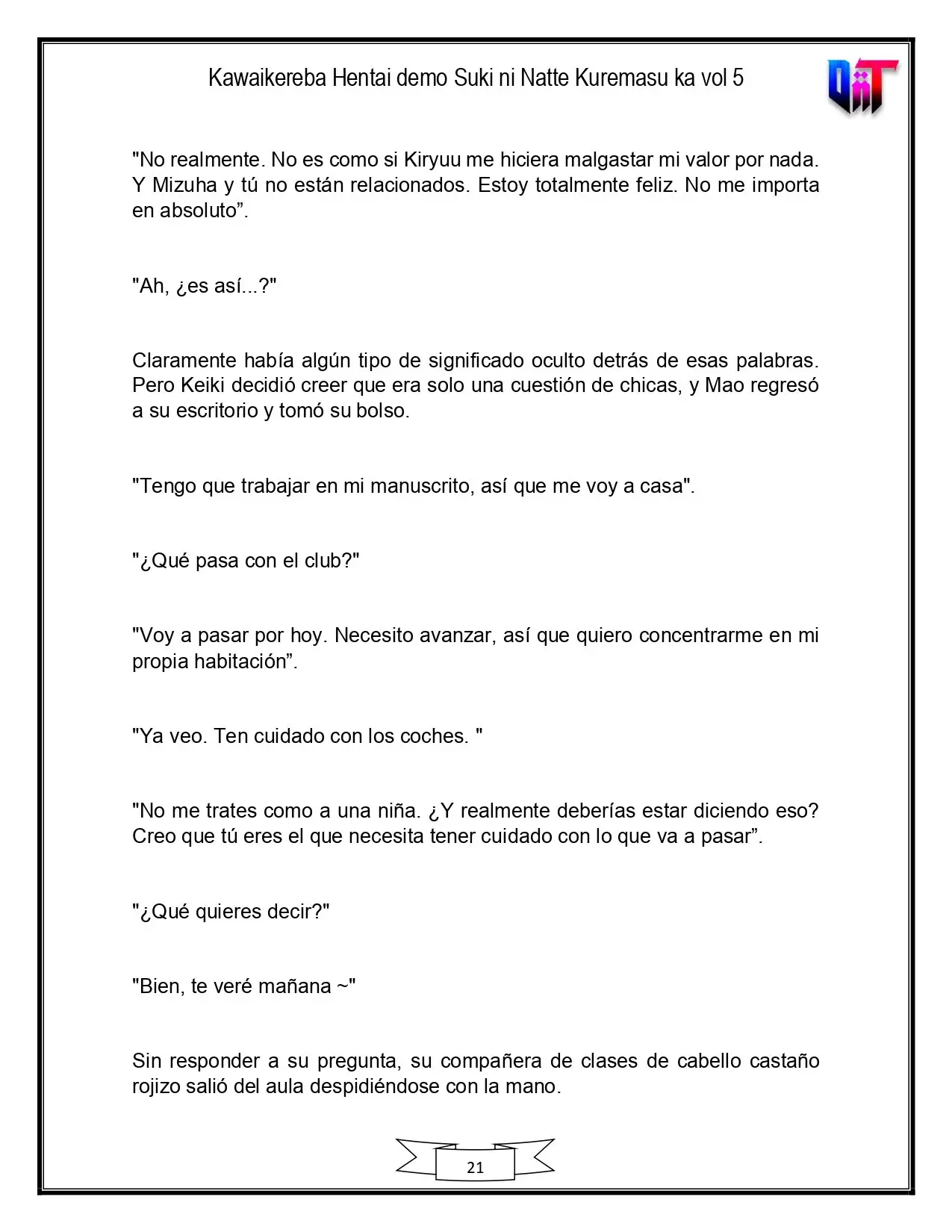 Kawaikereba Hentai demo Suki ni Natte Kuremasu ka vol 5

"No realmente. No es como si Kiryuu me hiciera malgastar mi valor por nada. Y Mizuha y tú no están relacionados. Estoy totalmente feliz. No me importa en absoluto".

"Ah, ¿es así...?"

Claramente había algún tipo de significado oculto detrás de esas palabras. Pero Keiki decidió creer que era solo una cuestión de chicas, y Mao regresó a su escritorio y tomó su bolso.

"Tengo que trabajar en mi manuscrito, así que me voy a casa".

"¿Qué pasa con el club?"

"Voy a pasar por hoy. Necesito avanzar, así que quiero concentrarme en mi propia habitación".

"Ya veo. Ten cuidado con los coches. "

"No me trates como a una niña. ¿Y realmente deberías estar diciendo eso? Creo que tú eres el que necesita tener cuidado con lo que va a pasar".

"¿Qué quieres decir?"

"Bien, te veré mañana ~"

Sin responder a su pregunta, su compañera de clases de cabello castaño rojizo salió del aula despidiéndose con la mano.

21